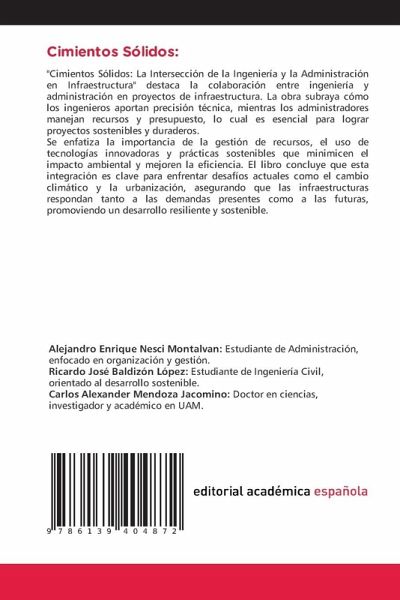 Cimientos Sólidos:

"Cimientos Sólidos: La Intersección de la Ingeniería y la Administración en Infraestructura" destaca la colaboración entre ingeniería y administración en proyectos de infraestructura. La obra subraya cómo los ingenieros aportan precisión técnica, mientras los administradores manejan recursos y presupuesto, lo cual es esencial para lograr proyectos sostenibles y duraderos.
Se enfatiza la importancia de la gestión de recursos, el uso de tecnologías innovadoras y prácticas sostenibles que minimicen el impacto ambiental y mejoren la eficiencia. El libro concluye que esta integración es clave para enfrentar desafíos actuales como el cambio climático y la urbanización, asegurando que las infraestructuras respondan tanto a las demandas presentes como a las futuras, promoviendo un desarrollo resiliente y sostenible.

Alejandro Enrique Nesci Montalvan: Estudiante de Administración, enfocado en organización y gestión.
Ricardo José Baldizón López: Estudiante de Ingeniería Civil, orientado al desarrollo sostenible.
Carlos Alexander Mendoza Jacomino: Doctor en ciencias, investigador y académico en UAM.

9 786139 404872

editorial académica española